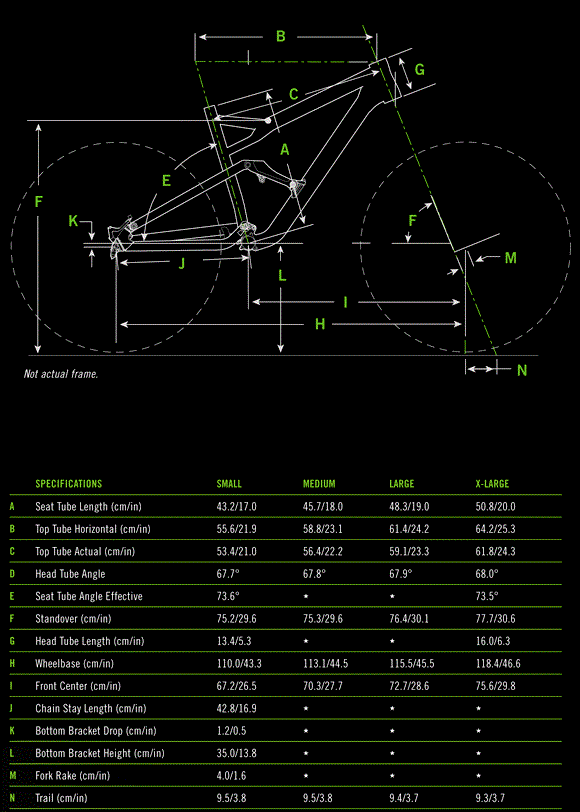 B
G
C
A
E
F
K
F
M
J
L
I
H
N

Not actual frame.

| | SPECIFICATIONS | SMALL | MEDIUM | LARGE | X-LARGE |
|---|---|---|---|---|---|
| A | Seat Tube Length (cm/in) | 43.2/17.0 | 45.7/18.0 | 48.3/19.0 | 50.8/20.0 |
| B | Top Tube Horizontal (cm/in) | 55.6/21.9 | 58.8/23.1 | 61.4/24.2 | 64.2/25.3 |
| C | Top Tube Actual (cm/in) | 53.4/21.0 | 56.4/22.2 | 59.1/23.3 | 61.8/24.3 |
| D | Head Tube Angle | 67.7° | 67.8° | 67.9° | 68.0° |
| E | Seat Tube Angle Effective | 73.6° | * | * | 73.5° |
| F | Standover (cm/in) | 75.2/29.6 | 75.3/29.6 | 76.4/30.1 | 77.7/30.6 |
| G | Head Tube Length (cm/in) | 13.4/5.3 | * | * | 16.0/6.3 |
| H | Wheelbase (cm/in) | 110.0/43.3 | 113.1/44.5 | 115.5/45.5 | 118.4/46.6 |
| I | Front Center (cm/in) | 67.2/26.5 | 70.3/27.7 | 72.7/28.6 | 75.6/29.8 |
| J | Chain Stay Length (cm/in) | 42.8/16.9 | * | * | * |
| K | Bottom Bracket Drop (cm/in) | 1.2/0.5 | * | * | * |
| L | Bottom Bracket Height (cm/in) | 35.0/13.8 | * | * | * |
| M | Fork Rake (cm/in) | 4.0/1.6 | * | * | * |
| N | Trail (cm/in) | 9.5/3.8 | 9.5/3.8 | 9.4/3.7 | 9.3/3.7 |